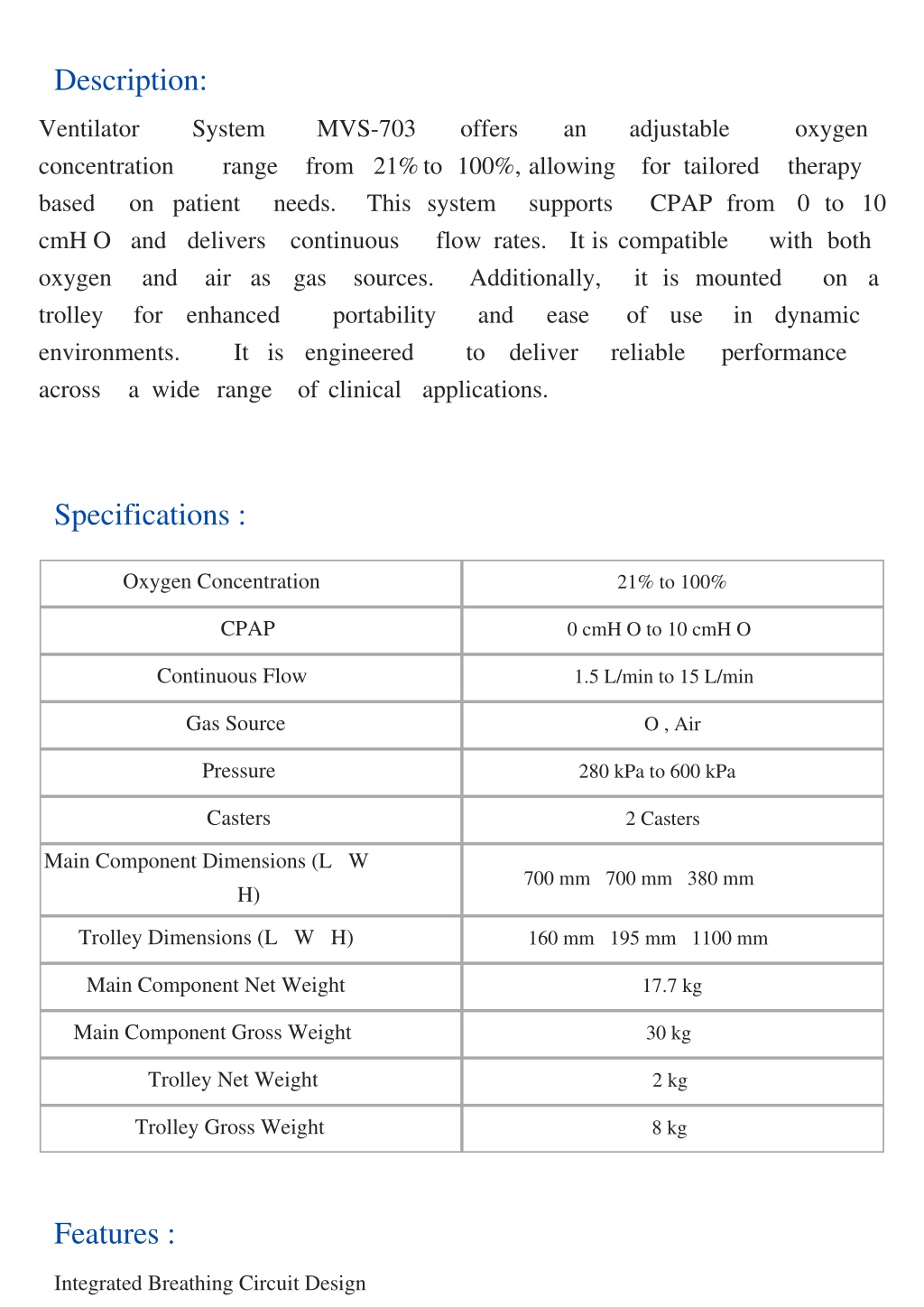 Description:

Ventilator System MVS-703 offers an adjustable oxygen concentration range from 21% to 100%, allowing for tailored therapy based on patient needs. This system supports CPAP from 0 to 10 cmH O and delivers continuous flow rates. It is compatible with both oxygen and air as gas sources. Additionally, it is mounted on a trolley for enhanced portability and ease of use in dynamic environments. It is engineered to deliver reliable performance across a wide range of clinical applications.

Specifications :

| Oxygen Concentration | 21% to 100% |
|---|---|
| CPAP | 0 cmH O to 10 cmH O |
| Continuous Flow | 1.5 L/min to 15 L/min |
| Gas Source | O , Air |
| Pressure | 280 kPa to 600 kPa |
| Casters | 2 Casters |
| Main Component Dimensions (L W H) | 700 mm 700 mm 380 mm |
| Trolley Dimensions (L W H) | 160 mm 195 mm 1100 mm |
| Main Component Net Weight | 17.7 kg |
| Main Component Gross Weight | 30 kg |
| Trolley Net Weight | 2 kg |
| Trolley Gross Weight | 8 kg |

Features :

Integrated Breathing Circuit Design